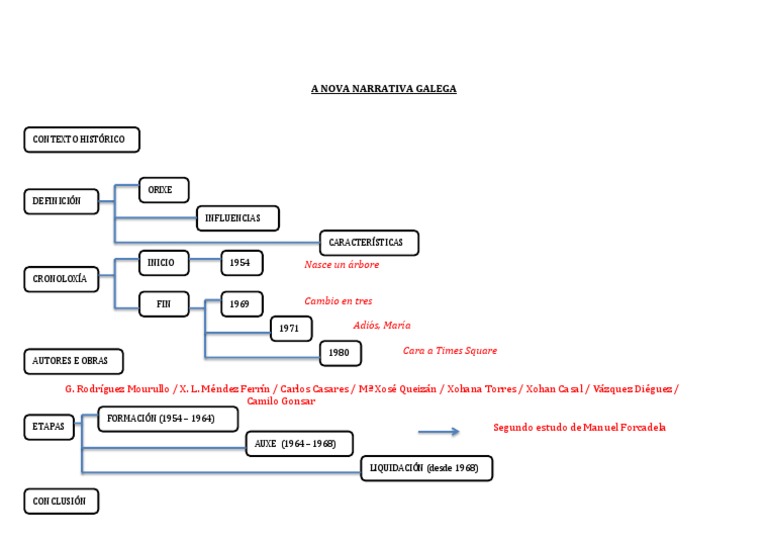 A NOVA NARRATIVA GALEGA

CONTEXTO HISTÓRICO

DEFINICIÓN

ORIXE

INFLUENCIAS

CARACTERÍSTICAS

CRONOLOXÍA

INICIO

1954

Nasce un árbore

FIN

1969

Cambio en tres

1971

Adiós, María

1980

Cara a Times Square

AUTORES E OBRAS

G. Rodríguez Mourullo / X. L. Méndez Ferrín / Carlos Casares / Mª Xosé Queizán / Xohana Torres / Xohan Casal / Vázquez Diéguez / Camilo Gonsar

ETAPAS

FORMACIÓN (1954 – 1964)

AUXE (1964 – 1968)

LIQUIDACIÓN (desde 1968)

Segundo estudo de Manuel Forcadela

CONCLUSIÓN